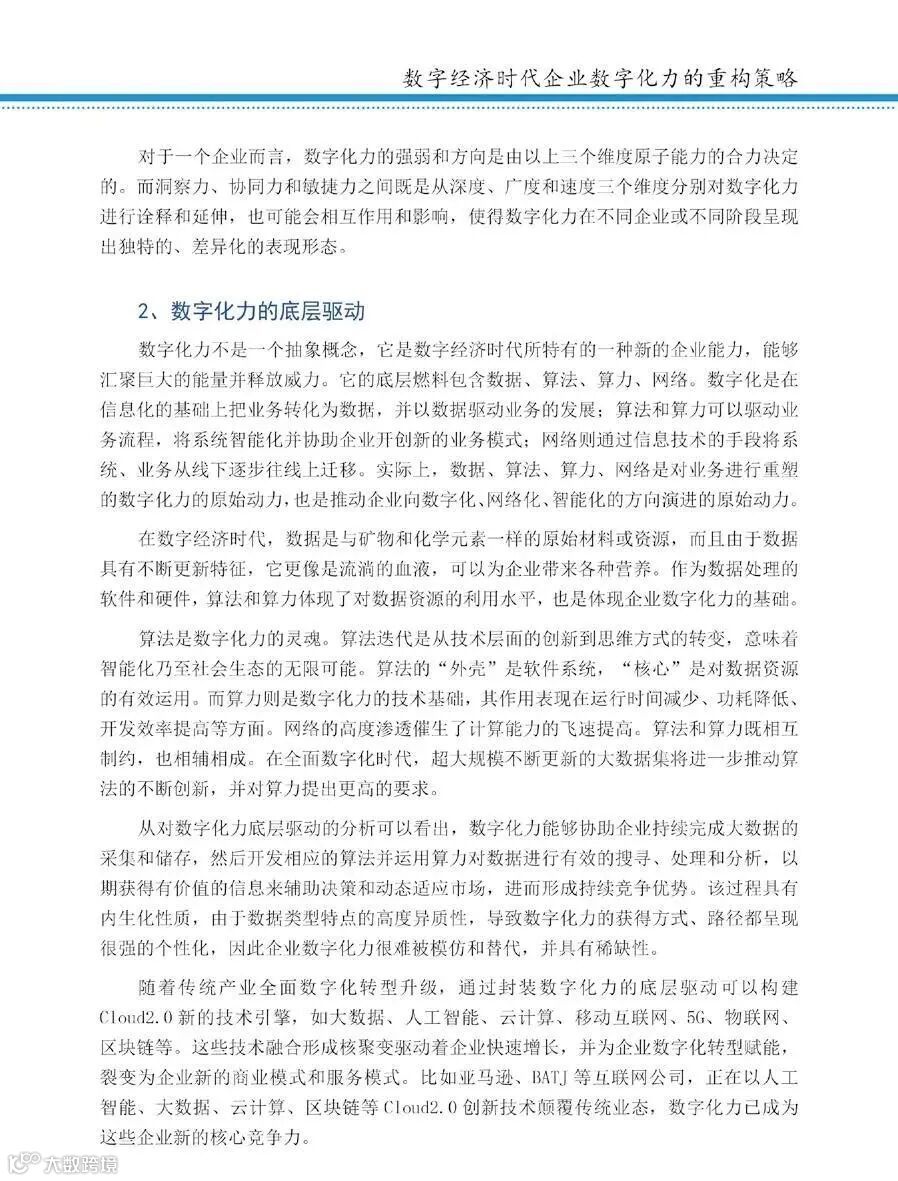 数字经济时代企业数字化力的重构策略

对于一个企业而言，数字化力的强弱和方向是由以上三个维度原子能力的合力决定的。而洞察力、协同力和敏捷力之间既是从深度、广度和速度三个维度分别对数字化力进行诠释和延伸，也可能会相互作用和影响，使得数字化力在不同企业或不同阶段呈现出独特的、差异化的表现形态。

2、数字化力的底层驱动

数字化力不是一个抽象概念，它是数字经济时代所特有的一种新的企业能力，能够汇聚巨大的能量并释放威力。它的底层燃料包含数据、算法、算力、网络。数字化是在信息化的基础上把业务转化为数据，并以数据驱动业务的发展；算法和算力可以驱动业务流程，将系统智能化并协助企业开创新的业务模式；网络则通过信息技术的手段将系统、业务从线下逐步往线上迁移。实际上，数据、算法、算力、网络是对业务进行重塑的数字化力的原始动力，也是推动企业向数字化、网络化、智能化的方向演进的原始动力。

在数字经济时代，数据是与矿物和化学元素一样的原始材料或资源，而且由于数据具有不断更新特征，它更像是流淌的血液，可以为企业带来各种营养。作为数据处理的软件和硬件，算法和算力体现了对数据资源的利用水平，也是体现企业数字化力的基础。

算法是数字化力的灵魂。算法迭代是从技术层面的创新到思维方式的转变，意味着智能化乃至社会生态的无限可能。算法的“外壳”是软件系统，“核心”是对数据资源的有效运用。而算力则是数字化力的技术基础，其作用表现在运行时间减少、功耗降低、开发效率提高等方面。网络的高度渗透催生了计算能力的飞速提高。算法和算力既相互制约，也相辅相成。在全面数字化时代，超大规模不断更新的大数据集将进一步推动算法的不断创新，并对算力提出更高的要求。

从对数字化力底层驱动的分析可以看出，数字化力能够协助企业持续完成大数据的采集和储存，然后开发相应的算法并运用算力对数据进行有效的搜寻、处理和分析，以期获得有价值的信息来辅助决策和动态适应市场，进而形成持续竞争优势。该过程具有内生化性质，由于数据类型特点的高度异质性，导致数字化力的获得方式、路径都呈现很强的个性化，因此企业数字化力很难被模仿和替代，并具有稀缺性。

随着传统产业全面数字化转型升级，通过封装数字化力的底层驱动可以构建Cloud2.0新的技术引擎，如大数据、人工智能、云计算、移动互联网、5G、物联网、区块链等。这些技术融合形成核聚变驱动着企业快速增长，并为企业数字化转型赋能，裂变为企业新的商业模式和服务模式。比如亚马逊、BATJ等互联网公司，正在以人工智能、大数据、云计算、区块链等Cloud2.0创新技术颠覆传统业态，数字化力已成为这些企业新的核心竞争力。

大数跨境